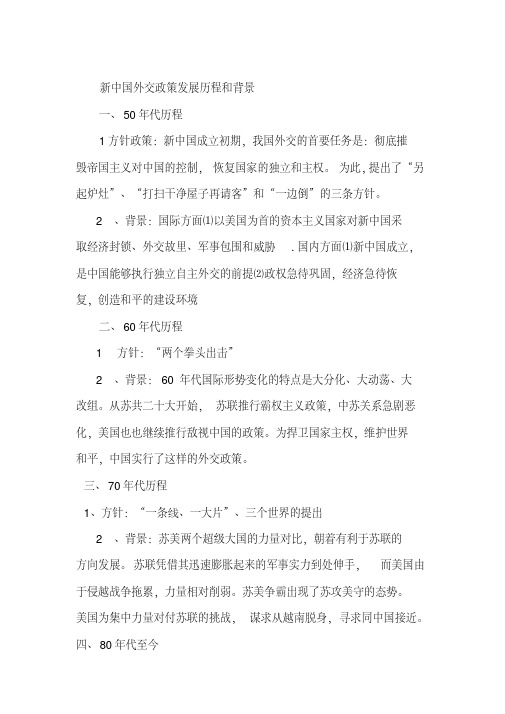 新中国外交政策发展历程和背景

一、50年代历程

1方针政策：新中国成立初期，我国外交的首要任务是：彻底摧毁帝国主义对中国的控制，恢复国家的独立和主权。为此，提出了“另起炉灶”、“打扫干净屋子再请客”和“一边倒”的三条方针。

2、背景：国际方面⑴以美国为首的资本主义国家对新中国采取经济封锁、外交故里、军事包围和威胁．国内方面⑴新中国成立，是中国能够执行独立自主外交的前提⑵政权急待巩固，经济急待恢复，创造和平的建设环境

二、60年代历程

1 方针：“两个拳头出击”

2、背景：60年代国际形势变化的特点是大分化、大动荡、大改组。从苏共二十大开始，苏联推行霸权主义政策，中苏关系急剧恶化，美国也也继续推行敌视中国的政策。为捍卫国家主权，维护世界和平，中国实行了这样的外交政策。

三、70年代历程

1、方针：“一条线、一大片”、三个世界的提出

2、背景：苏美两个超级大国的力量对比，朝着有利于苏联的方向发展。苏联凭借其迅速膨胀起来的军事实力到处伸手，而美国由于侵越战争拖累，力量相对削弱。苏美争霸出现了苏攻美守的态势。美国为集中力量对付苏联的挑战，谋求从越南脱身，寻求同中国接近。

四、80年代至今